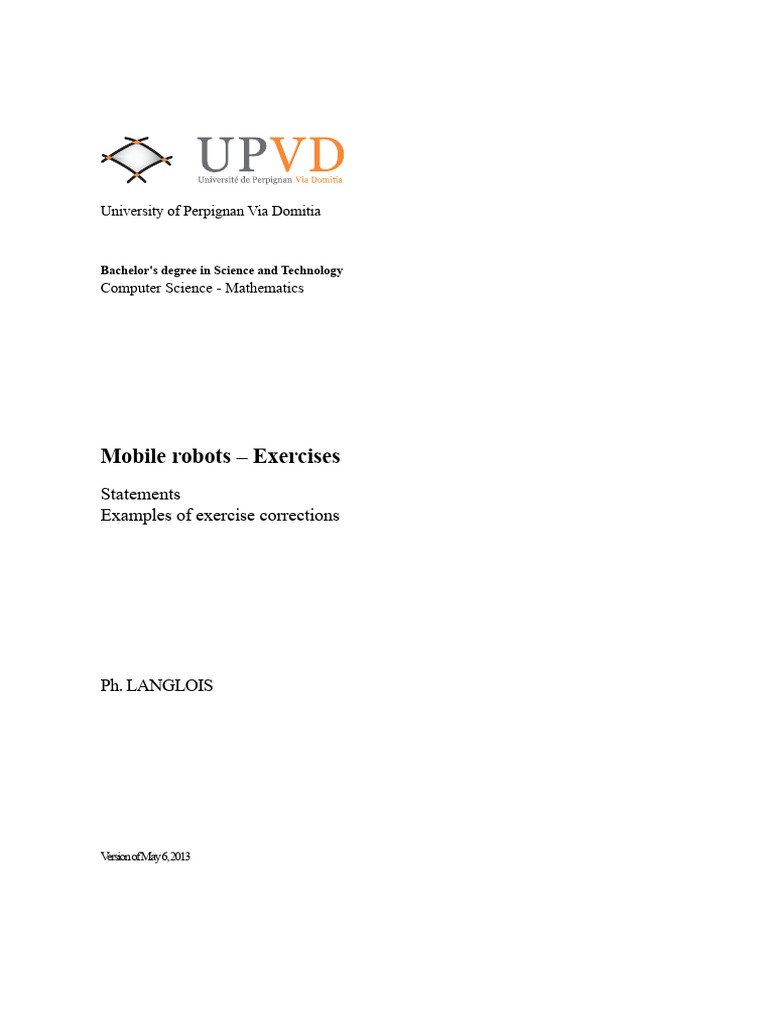 UPVD
Université de Perpignan Via Domitia

University of Perpignan Via Domitia

Bachelor's degree in Science and Technology
Computer Science - Mathematics

Mobile robots – Exercises

Statements
Examples of exercise corrections

Ph. LANGLOIS

Version of May 6, 2013